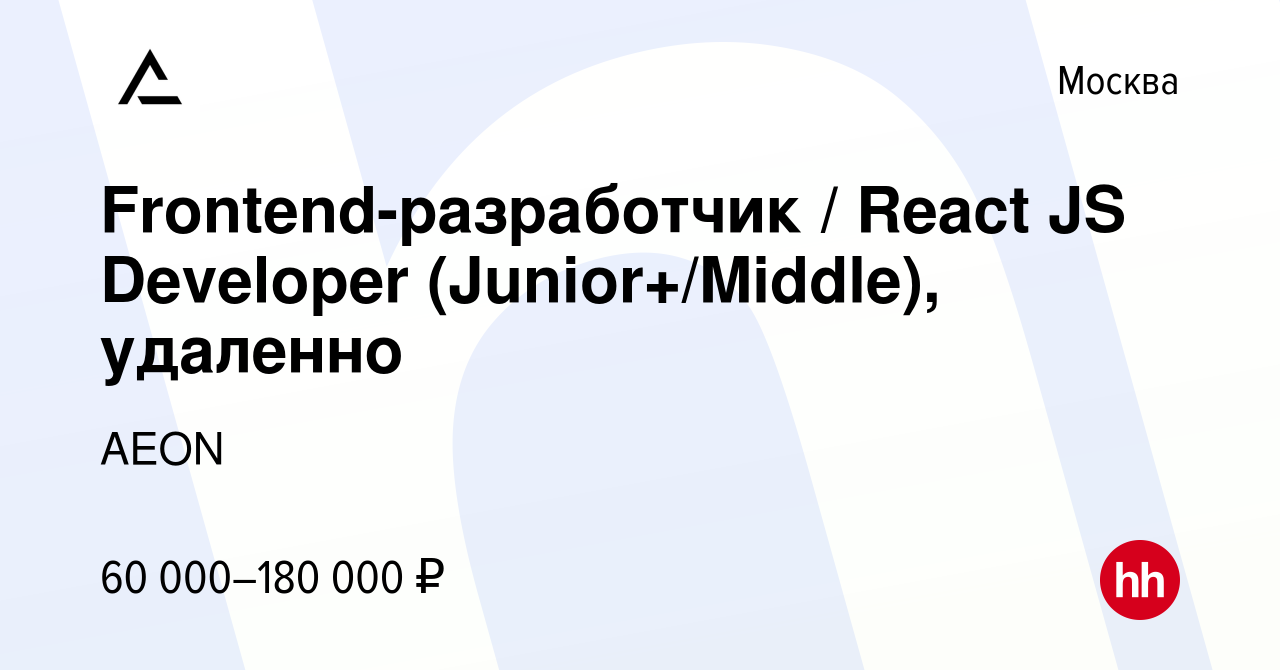 Москва

Frontend-разработчик / React JS Developer (Junior+/Middle), удаленно

AEON

60 000–180 000 ₽

hh